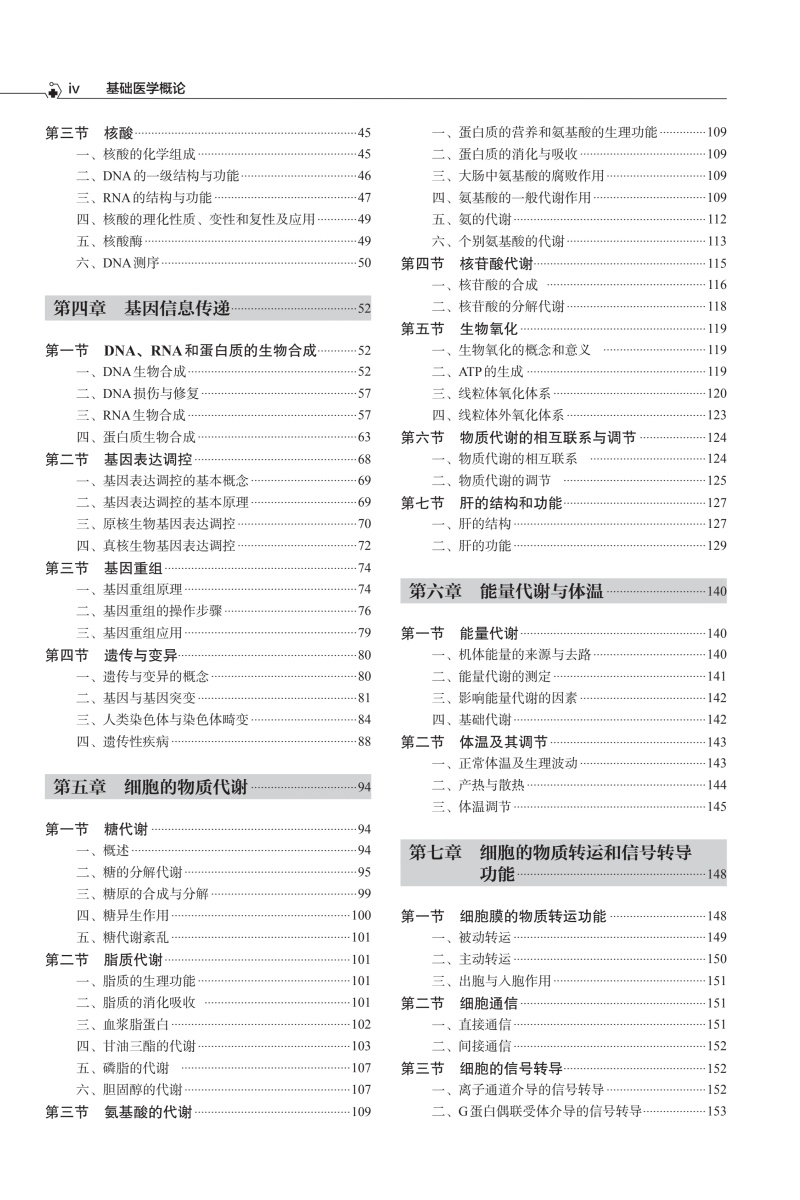 iv 基础医学概论

第三节 核酸 45
一、核酸的化学组成 45
二、DNA的一级结构与功能 46
三、RNA的结构与功能 47
四、核酸的理化性质、变性和复性及应用 49
五、核酸酶 49
六、DNA测序 50

第四章 基因信息传递 52

第一节 DNA、RNA和蛋白质的生物合成 52
一、DNA生物合成 52
二、DNA损伤与修复 57
三、RNA生物合成 57
四、蛋白质生物合成 63
第二节 基因表达调控 68
一、基因表达调控的基本概念 69
二、基因表达调控的基本原理 69
三、原核生物基因表达调控 70
四、真核生物基因表达调控 72
第三节 基因重组 74
一、基因重组原理 74
二、基因重组的操作步骤 76
三、基因重组应用 79
第四节 遗传与变异 80
一、遗传与变异的概念 80
二、基因与基因突变 81
三、人类染色体与染色体畸变 84
四、遗传性疾病 88

第五章 细胞的物质代谢 94

第一节 糖代谢 94
一、概述 94
二、糖的分解代谢 95
三、糖原的合成与分解 99
四、糖异生作用 100
五、糖代谢紊乱 101
第二节 脂质代谢 101
一、脂质的生理功能 101
二、脂质的消化吸收 101
三、血浆脂蛋白 102
四、甘油三酯的代谢 103
五、磷脂的代谢 107
六、胆固醇的代谢 107
第三节 氨基酸的代谢 109

一、蛋白质的营养和氨基酸的生理功能 109
二、蛋白质的消化与吸收 109
三、大肠中氨基酸的腐败作用 109
四、氨基酸的一般代谢作用 109
五、氨的代谢 112
六、个别氨基酸的代谢 113
第四节 核苷酸代谢 115
一、核苷酸的合成 116
二、核苷酸的分解代谢 118
第五节 生物氧化 119
一、生物氧化的概念和意义 119
二、ATP的生成 119
三、线粒体氧化体系 120
四、线粒体外氧化体系 123
第六节 物质代谢的相互联系与调节 124
一、物质代谢的相互联系 124
二、物质代谢的调节 125
第七节 肝的结构和功能 127
一、肝的结构 127
二、肝的功能 129

第六章 能量代谢与体温 140

第一节 能量代谢 140
一、机体能量的来源与去路 140
二、能量代谢的测定 141
三、影响能量代谢的因素 142
四、基础代谢 142
第二节 体温及其调节 143
一、正常体温及生理波动 143
二、产热与散热 144
三、体温调节 145

第七章 细胞的物质转运和信号转导功能 148

第一节 细胞膜的物质转运功能 148
一、被动转运 149
二、主动转运 150
三、出胞与入胞作用 151
第二节 细胞通信 151
一、直接通信 151
二、间接通信 152
第三节 细胞的信号转导 152
一、离子通道介导的信号转导 152
二、G蛋白偶联受体介导的信号转导 153